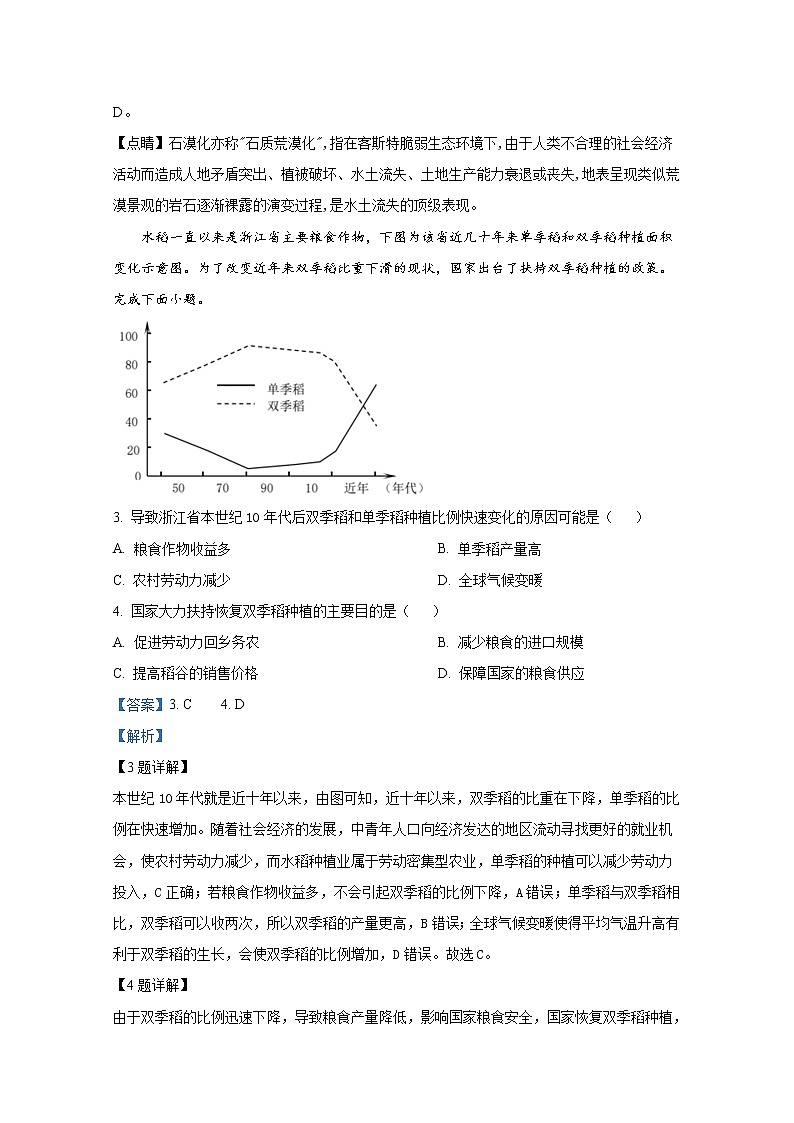 D。

【点睛】石漠化亦称"石质荒漠化",指在喀斯特脆弱生态环境下,由于人类不合理的社会经济活动而造成人地矛盾突出、植被破坏、水土流失、土地生产能力衰退或丧失,地表呈现类似荒漠景观的岩石逐渐裸露的演变过程,是水土流失的顶级表现。

水稻一直以来是浙江省主要粮食作物,下图为该省近几十年来单季稻和双季稻种植面积变化示意图。为了改变近年来双季稻比重下滑的现状,国家出台了扶持双季稻种植的政策。完成下面小题。

100
80
60
40
20
0
单季稻
双季稻
50 70 90 10 近年 (年代)

3. 导致浙江省本世纪10年代后双季稻和单季稻种植比例快速变化的原因可能是( )

A. 粮食作物收益多
B. 单季稻产量高
C. 农村劳动力减少
D. 全球气候变暖

4. 国家大力扶持恢复双季稻种植的主要目的是( )

A. 促进劳动力回乡务农
B. 减少粮食的进口规模
C. 提高稻谷的销售价格
D. 保障国家的粮食供应

【答案】3. C 4. D

【解析】

【3题详解】

本世纪10年代就是近十年以来,由图可知,近十年以来,双季稻的比重在下降,单季稻的比例在快速增加。随着社会经济的发展,中青年人口向经济发达的地区流动寻找更好的就业机会,使农村劳动力减少,而水稻种植业属于劳动密集型农业,单季稻的种植可以减少劳动力投入,C正确;若粮食作物收益多,不会引起双季稻的比例下降,A错误;单季稻与双季稻相比,双季稻可以收两次,所以双季稻的产量更高,B错误;全球气候变暖使得平均气温升高有利于双季稻的生长,会使双季稻的比例增加,D错误。故选C。

【4题详解】

由于双季稻的比例迅速下降,导致粮食产量降低,影响国家粮食安全,国家恢复双季稻种植,